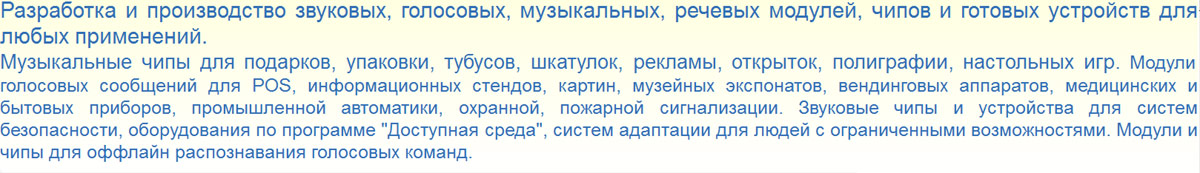 Разработка и производство звуковых, голосовых, музыкальных, речевых модулей, чипов и готовых устройств для любых применений.

Музыкальные чипы для подарков, упаковки, тубусов, шкатулок, рекламы, открыток, полиграфии, настольных игр. Модули голосовых сообщений для POS, информационных стендов, картин, музейных экспонатов, вендинговых аппаратов, медицинских и бытовых приборов, промышленной автоматики, охранной, пожарной сигнализации. Звуковые чипы и устройства для систем безопасности, оборудования по программе "Доступная среда", систем адаптации для людей с ограниченными возможностями. Модули и чипы для оффлайн распознавания голосовых команд.